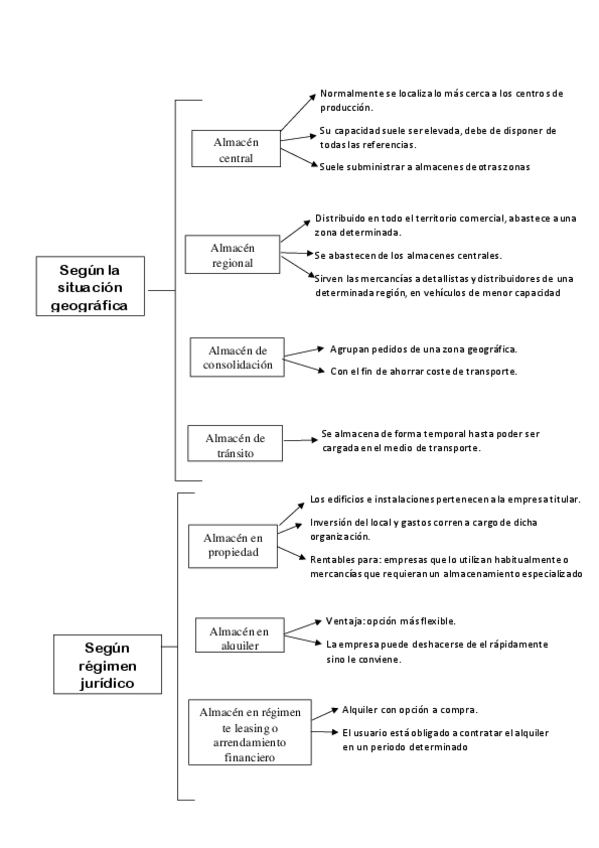 Según la situación geográfica

Almacén central

Normalmente se localiza lo más cerca a los centros de producción.

Su capacidad suele ser elevada, debe de disponer de todas las referencias.

Suele subministrar a almacenes de otras zonas

Almacén regional

Distribuido en todo el territorio comercial, abastece a una zona determinada.

Se abastecen de los almacenes centrales.

Sirven las mercancías a detallistas y distribuidores de una determinada región, en vehículos de menor capacidad

Almacén de consolidación

Agrupan pedidos de una zona geográfica.

Con el fin de ahorrar coste de transporte.

Almacén de tránsito

Se almacena de forma temporal hasta poder ser cargada en el medio de transporte.

Según régimen jurídico

Almacén en propiedad

Los edificios e instalaciones pertenecen a la empresa titular.

Inversión del local y gastos corren a cargo de dicha organización.

Rentables para: empresas que lo utilizan habitualmente o mercancías que requieran un almacenamiento especializado

Almacén en alquiler

Ventaja: opción más flexible.

La empresa puede deshacerse de el rápidamente sino le conviene.

Almacén en régimen te leasing o arrendamiento financiero

Alquiler con opción a compra.

El usuario está obligado a contratar el alquiler en un periodo determinado